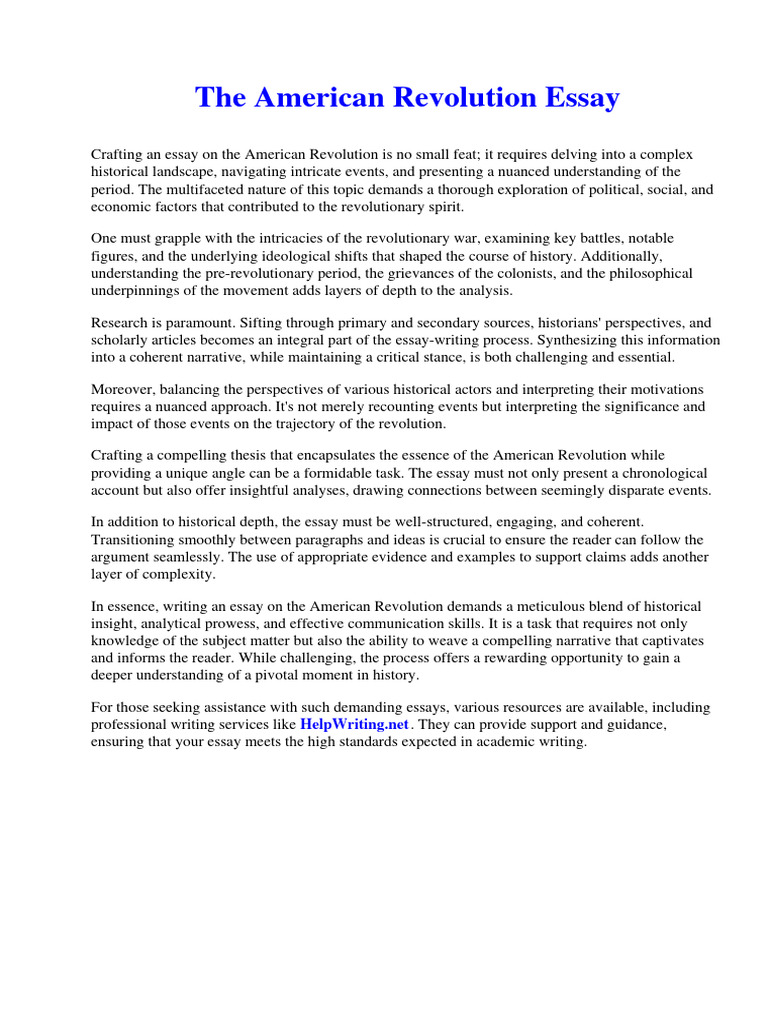 The American Revolution Essay

Crafting an essay on the American Revolution is no small feat; it requires delving into a complex historical landscape, navigating intricate events, and presenting a nuanced understanding of the period. The multifaceted nature of this topic demands a thorough exploration of political, social, and economic factors that contributed to the revolutionary spirit.

One must grapple with the intricacies of the revolutionary war, examining key battles, notable figures, and the underlying ideological shifts that shaped the course of history. Additionally, understanding the pre-revolutionary period, the grievances of the colonists, and the philosophical underpinnings of the movement adds layers of depth to the analysis.

Research is paramount. Sifting through primary and secondary sources, historians' perspectives, and scholarly articles becomes an integral part of the essay-writing process. Synthesizing this information into a coherent narrative, while maintaining a critical stance, is both challenging and essential.

Moreover, balancing the perspectives of various historical actors and interpreting their motivations requires a nuanced approach. It's not merely recounting events but interpreting the significance and impact of those events on the trajectory of the revolution.

Crafting a compelling thesis that encapsulates the essence of the American Revolution while providing a unique angle can be a formidable task. The essay must not only present a chronological account but also offer insightful analyses, drawing connections between seemingly disparate events.

In addition to historical depth, the essay must be well-structured, engaging, and coherent. Transitioning smoothly between paragraphs and ideas is crucial to ensure the reader can follow the argument seamlessly. The use of appropriate evidence and examples to support claims adds another layer of complexity.

In essence, writing an essay on the American Revolution demands a meticulous blend of historical insight, analytical prowess, and effective communication skills. It is a task that requires not only knowledge of the subject matter but also the ability to weave a compelling narrative that captivates and informs the reader. While challenging, the process offers a rewarding opportunity to gain a deeper understanding of a pivotal moment in history.

For those seeking assistance with such demanding essays, various resources are available, including professional writing services like HelpWriting.net. They can provide support and guidance, ensuring that your essay meets the high standards expected in academic writing.